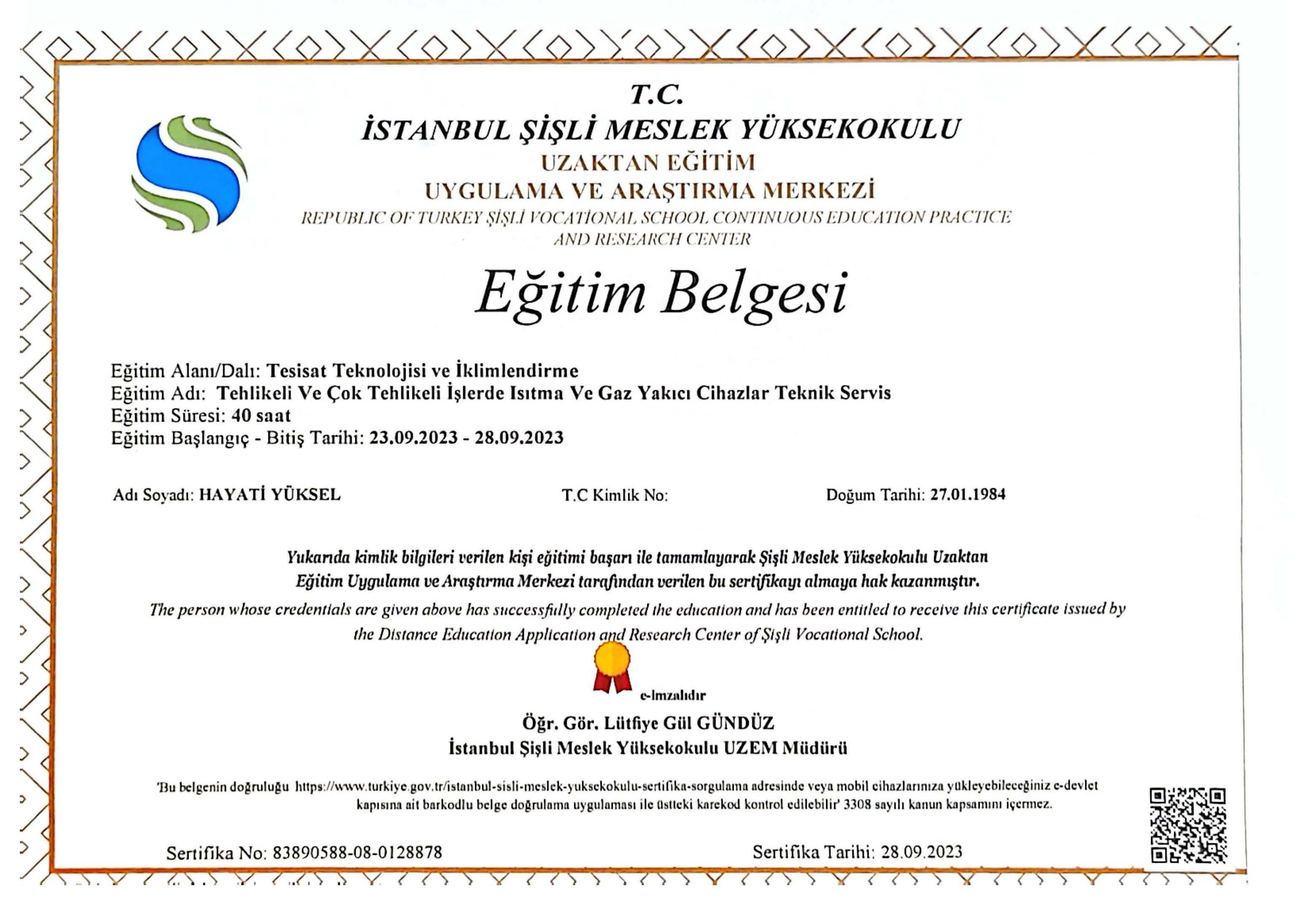 T.C.
İSTANBUL ŞİŞLİ MESLEK YÜKSEKOKULU
UZAKTAN EĞİTİM
UYGULAMA VE ARAŞTIRMA MERKEZİ
REPUBLIC OF TURKEY ŞİŞLİ VOCATİONAL SCHOOL CONTINUOUS EDUCATION PRACTICE AND RESEARCH CENTER

Eğitim Belgesi

Eğitim Alanı/Dalı: Tesisat Teknolojisi ve İklimlendirme
Eğitim Adı: Tehlikeli Ve Çok Tehlikeli İşlerde Isıtma Ve Gaz Yakıcı Cihazlar Teknik Servis
Eğitim Süresi: 40 saat
Eğitim Başlangıç - Bitiş Tarihi: 23.09.2023 - 28.09.2023

Adı Soyadı: HAYATİ YÜKSEL
T.C Kimlik No:
Doğum Tarihi: 27.01.1984

Yukarıda kimlik bilgileri verilen kişi eğitimi başarı ile tamamlayarak Şişli Meslek Yüksekokulu Uzaktan Eğitim Uygulama ve Araştırma Merkezi tarafından verilen bu sertifikayı almaya hak kazanmıştır.
The person whose credentials are given above has successfully completed the education and has been entitled to receive this certificate issued by the Distance Education Application and Research Center of Şişli Vocational School.

e-İmzalıdır
Öğr. Gör. Lütfiye Gül GÜNDÜZ
İstanbul Şişli Meslek Yüksekokulu UZEM Müdürü

'Bu belgenin doğruluğu https://www.turkiye.gov.tr/istanbul-sisli-meslek-yuksekokulu-sertifika-sorgulama adresinde veya mobil cihazlarınıza yükleyebileceğiniz e-devlet kapısına ait barkodlu belge doğrulama uygulaması ile üstteki karekod kontrol edilebilir' 3308 sayılı kanun kapsamını içermez.

Sertifika No: 83890588-08-0128878
Sertifika Tarihi: 28.09.2023